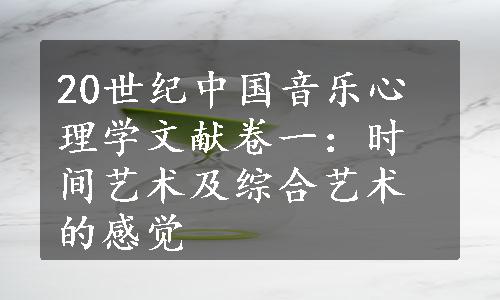 20世纪中国音乐心理学文献卷一：时间艺术及综合艺术的感觉